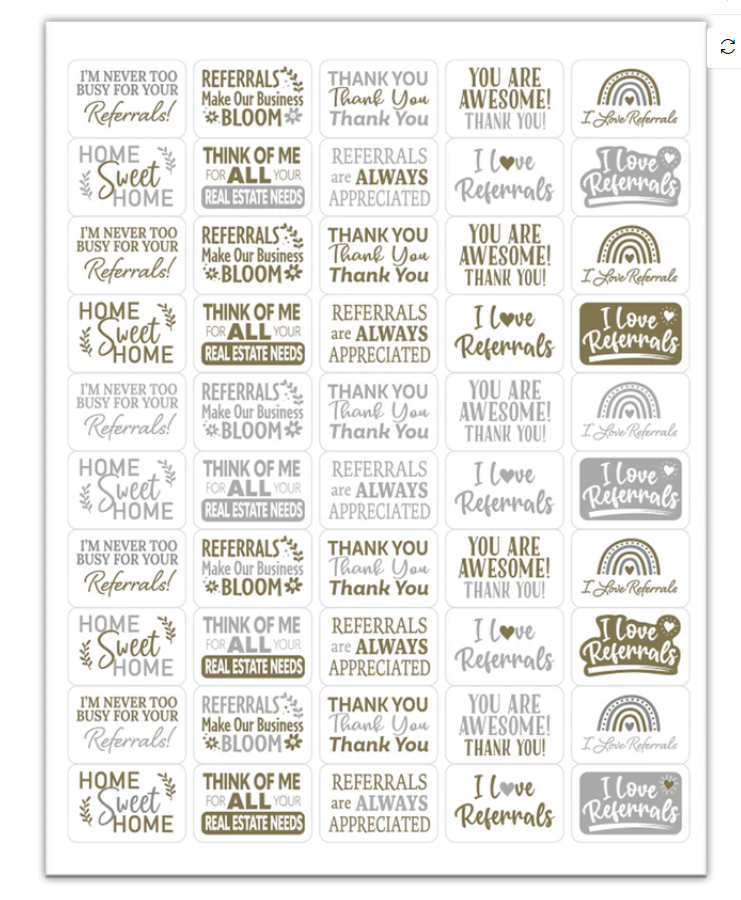 I'M NEVER TOO BUSY FOR YOUR Referrals!

REFERRALS Make Our Business BLOOM

THANK YOU Thank You Thank You

YOU ARE AWESOME! THANK YOU!

I Love Referrals

HOME Sweet HOME

THINK OF ME FOR ALL YOUR REAL ESTATE NEEDS

REFERRALS are ALWAYS APPRECIATED

I Love Referrals

I Love Referrals

I'M NEVER TOO BUSY FOR YOUR Referrals!

REFERRALS Make Our Business BLOOM

THANK YOU Thank You Thank You

YOU ARE AWESOME! THANK YOU!

I Love Referrals

HOME Sweet HOME

THINK OF ME FOR ALL YOUR REAL ESTATE NEEDS

REFERRALS are ALWAYS APPRECIATED

I Love Referrals

I Love Referrals

I'M NEVER TOO BUSY FOR YOUR Referrals!

REFERRALS Make Our Business BLOOM

THANK YOU Thank You Thank You

YOU ARE AWESOME! THANK YOU!

I Love Referrals

HOME Sweet HOME

THINK OF ME FOR ALL YOUR REAL ESTATE NEEDS

REFERRALS are ALWAYS APPRECIATED

I Love Referrals

I Love Referrals

I'M NEVER TOO BUSY FOR YOUR Referrals!

REFERRALS Make Our Business BLOOM

THANK YOU Thank You Thank You

YOU ARE AWESOME! THANK YOU!

I Love Referrals

HOME Sweet HOME

THINK OF ME FOR ALL YOUR REAL ESTATE NEEDS

REFERRALS are ALWAYS APPRECIATED

I Love Referrals

I Love Referrals

I'M NEVER TOO BUSY FOR YOUR Referrals!

REFERRALS Make Our Business BLOOM

THANK YOU Thank You Thank You

YOU ARE AWESOME! THANK YOU!

I Love Referrals

HOME Sweet HOME

THINK OF ME FOR ALL YOUR REAL ESTATE NEEDS

REFERRALS are ALWAYS APPRECIATED

I Love Referrals

I Love Referrals